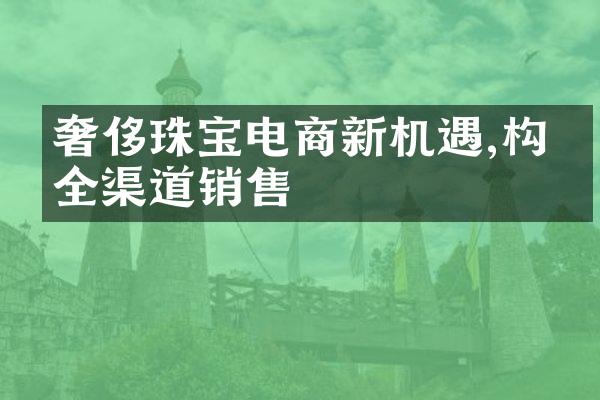 奢侈珠宝电商新机遇,构全渠道销售